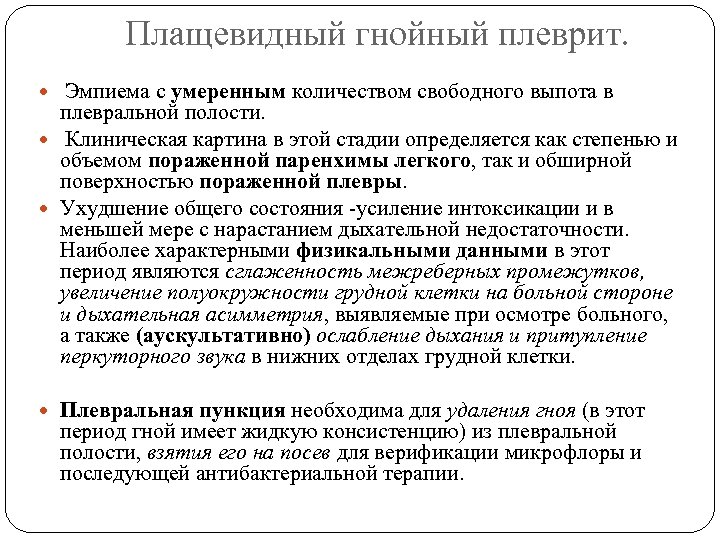 Плащевидный гнойный плеврит.

Эмпиема с умеренным количеством свободного выпота в плевральной полости.

Клиническая картина в этой стадии определяется как степенью и объемом пораженной паренхимы легкого, так и обширной поверхностью пораженной плевры.

Ухудшение общего состояния -усиление интоксикации и в меньшей мере с нарастанием дыхательной недостаточности. Наиболее характерными физикальными данными в этот период являются сглаженность межреберных промежутков, увеличение полуокружности грудной клетки на больной стороне и дыхательная асимметрия, выявляемые при осмотре больного, а также (аускультативно) ослабление дыхания и притупление перкуторного звука в нижних отделах грудной клетки.

Плевральная пункция необходима для удаления гноя (в этот период гной имеет жидкую консистенцию) из плевральной полости, взятия его на посев для верификации микрофлоры и последующей антибактериальной терапии.